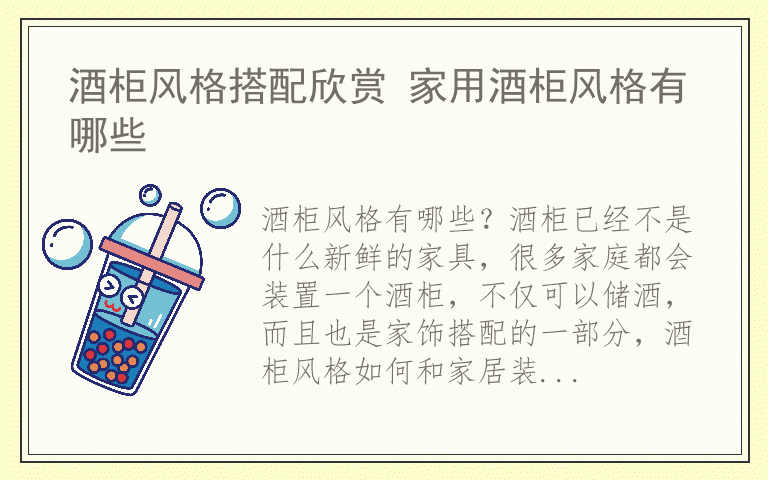 酒柜风格搭配欣赏 家用酒柜风格有哪些

酒柜风格有哪些？酒柜已经不是什么新鲜的家具，很多家庭都会装置一个酒柜，不仅可以储酒，而且也是家饰搭配的一部分，酒柜风格如何和家居装...